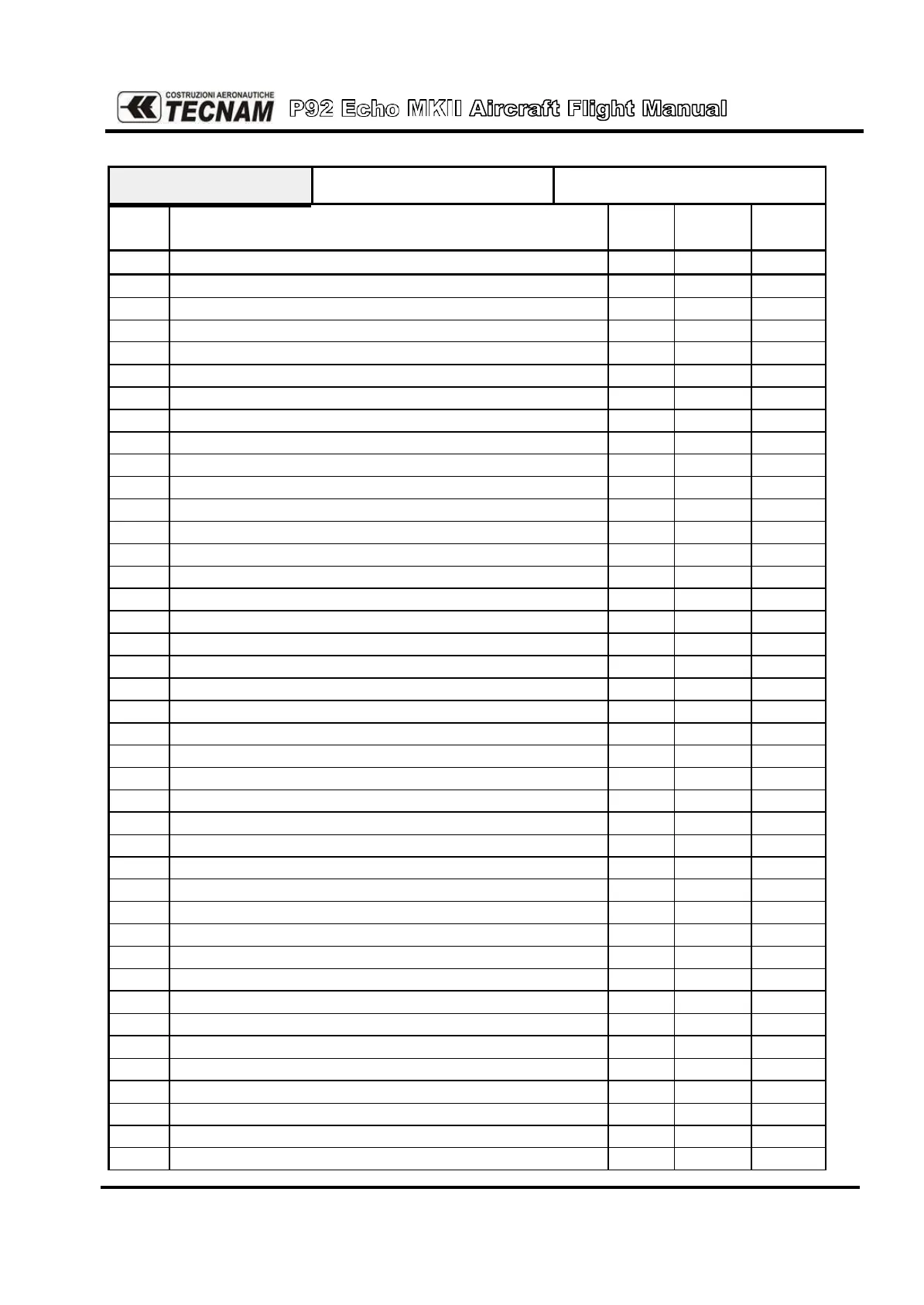 COSTRUZIONI AERONAUTICHE
TECNAM P92 Echo MKII Aircraft Flight Manual